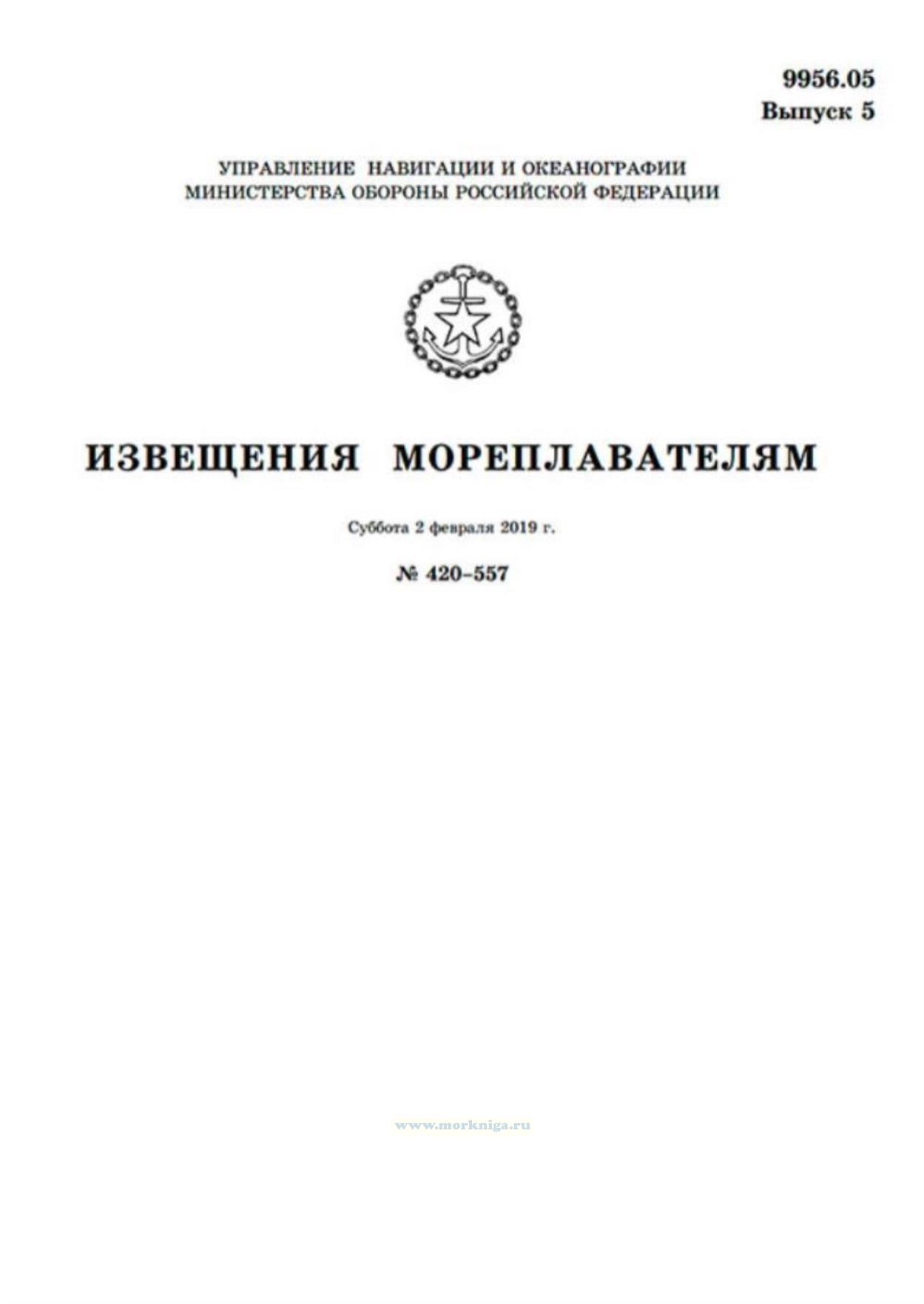 9956.05
Выпуск 5

УПРАВЛЕНИЕ НАВИГАЦИИ И ОКЕАНОГРАФИИ
МИНИСТЕРСТВА ОБОРОНЫ РОССИЙСКОЙ ФЕДЕРАЦИИ

ИЗВЕЩЕНИЯ МОРЕПЛАВАТЕЛЯМ

Суббота 2 февраля 2019 г.

№ 420–557

www.morkniga.ru